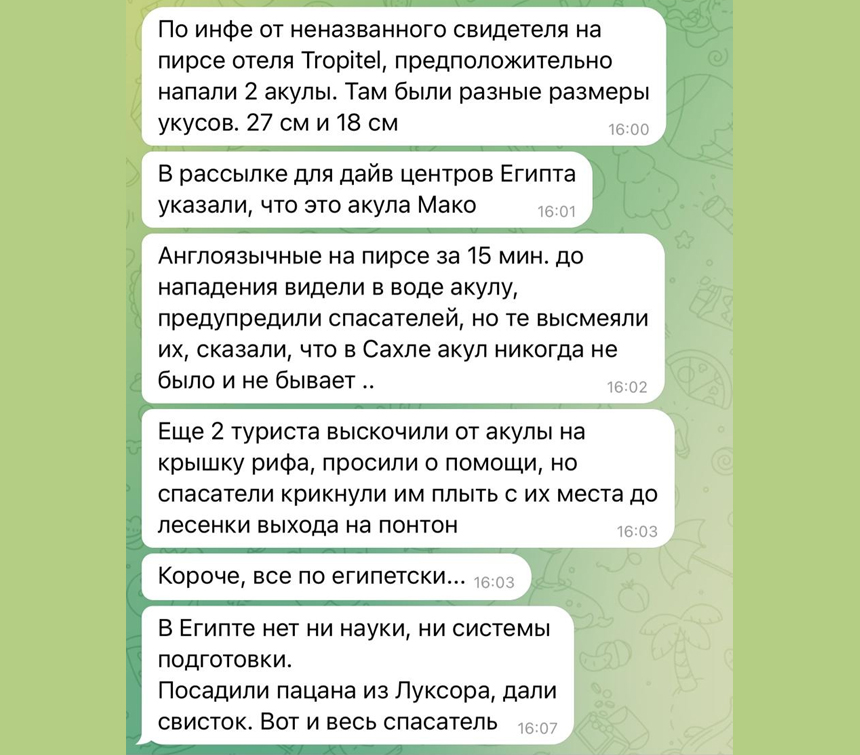 По инфе от неназванного свидетеля на пирсе отеля Tropitel, предположительно напали 2 акулы. Там были разные размеры укусов. 27 см и 18 см 16:00

В рассылке для дайв центров Египта указали, что это акула Мако 16:01

Англоязычные на пирсе за 15 мин. до нападения видели в воде акулу, предупредили спасателей, но те высмеяли их, сказали, что в Сахле акул никогда не было и не бывает .. 16:02

Еще 2 туриста выскочили от акулы на крышку рифа, просили о помощи, но спасатели крикнули им плыть с их места до лесенки выхода на понтон 16:03

Короче, все по египетски... 16:03

В Египте нет ни науки, ни системы подготовки.
Посадили пацана из Луксора, дали свисток. Вот и весь спасатель 16:07